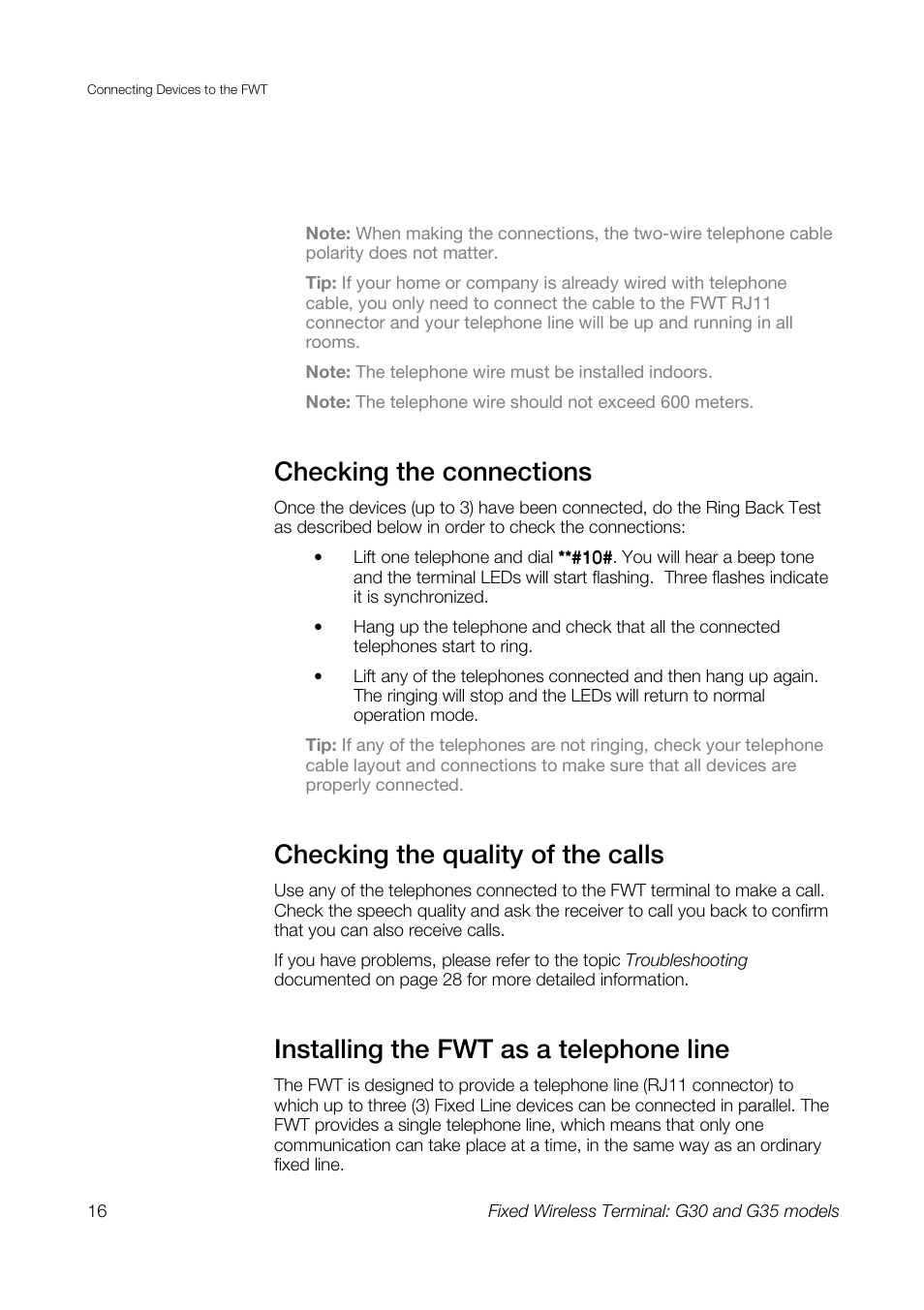 Connecting Devices to the FWT

Note: When making the connections, the two-wire telephone cable polarity does not matter.

Tip: If your home or company is already wired with telephone cable, you only need to connect the cable to the FWT RJ11 connector and your telephone line will be up and running in all rooms.

Note: The telephone wire must be installed indoors.

Note: The telephone wire should not exceed 600 meters.

Checking the connections

Once the devices (up to 3) have been connected, do the Ring Back Test as described below in order to check the connections:

• Lift one telephone and dial **#10#. You will hear a beep tone and the terminal LEDs will start flashing. Three flashes indicate it is synchronized.

• Hang up the telephone and check that all the connected telephones start to ring.

• Lift any of the telephones connected and then hang up again. The ringing will stop and the LEDs will return to normal operation mode.

Tip: If any of the telephones are not ringing, check your telephone cable layout and connections to make sure that all devices are properly connected.

Checking the quality of the calls

Use any of the telephones connected to the FWT terminal to make a call. Check the speech quality and ask the receiver to call you back to confirm that you can also receive calls.

If you have problems, please refer to the topic Troubleshooting documented on page 28 for more detailed information.

Installing the FWT as a telephone line

The FWT is designed to provide a telephone line (RJ11 connector) to which up to three (3) Fixed Line devices can be connected in parallel. The FWT provides a single telephone line, which means that only one communication can take place at a time, in the same way as an ordinary fixed line.

16 Fixed Wireless Terminal: G30 and G35 models